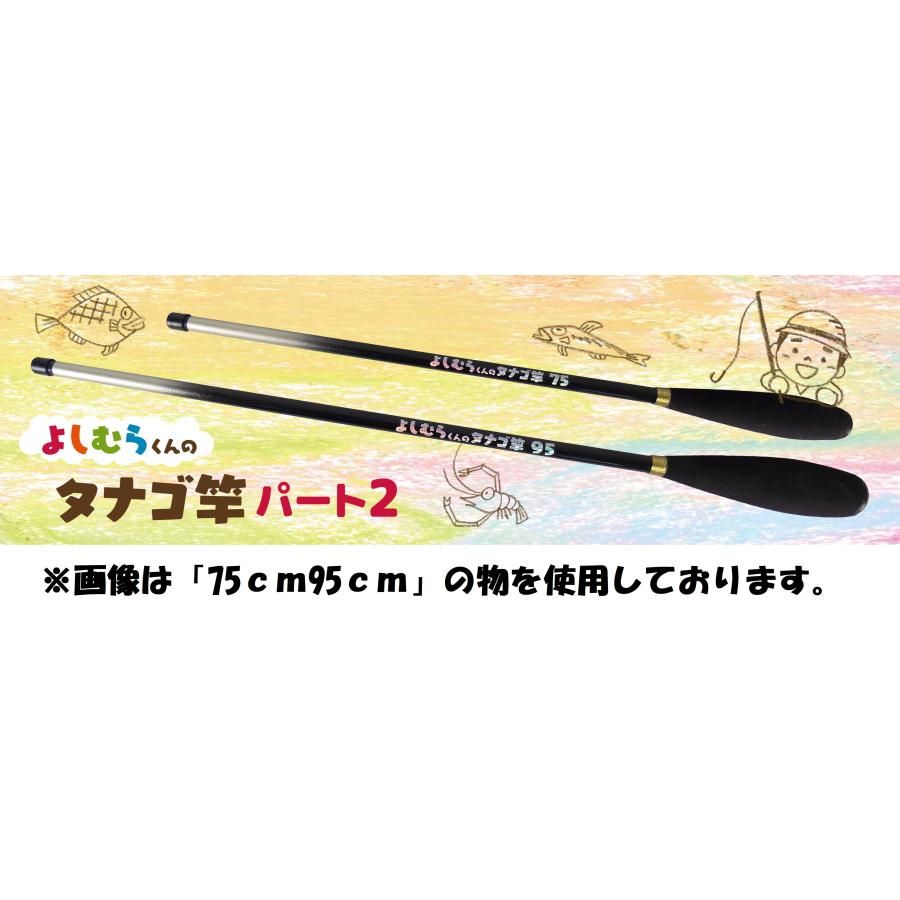 よしむらくんのタナゴ竿 75

よしむらくんのタナゴ竿 95

よしむらくんの
タナゴ竿 パート2

※画像は「75ｃｍ95ｃｍ」の物を使用しております。